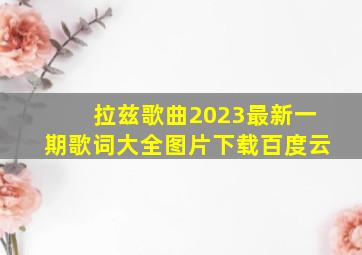 拉兹歌曲2023最新一期歌词大全图片下载百度云